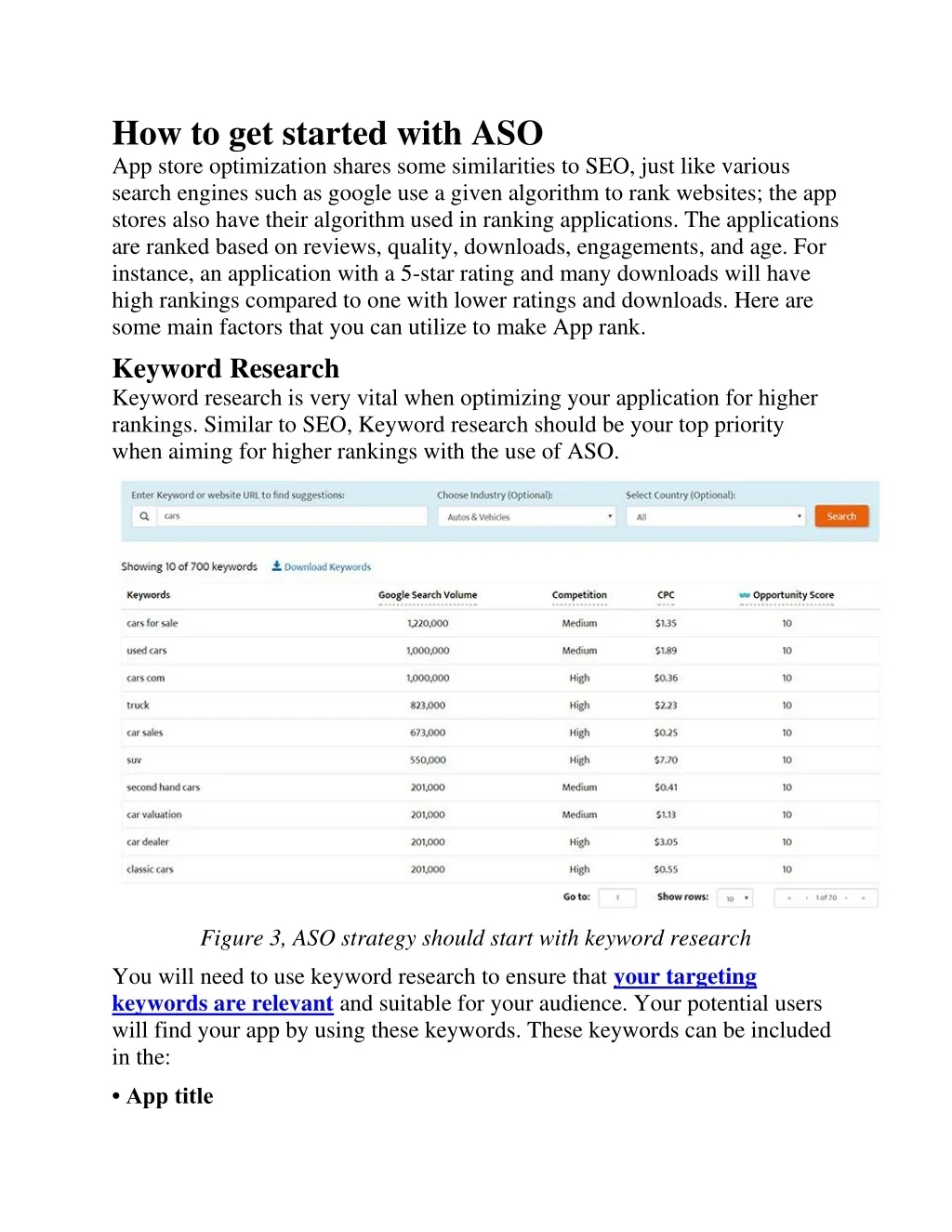 How to get started with ASO
App store optimization shares some similarities to SEO, just like various search engines such as google use a given algorithm to rank websites; the app stores also have their algorithm used in ranking applications. The applications are ranked based on reviews, quality, downloads, engagements, and age. For instance, an application with a 5-star rating and many downloads will have high rankings compared to one with lower ratings and downloads. Here are some main factors that you can utilize to make App rank.

Keyword Research
Keyword research is very vital when optimizing your application for higher rankings. Similar to SEO, Keyword research should be your top priority when aiming for higher rankings with the use of ASO.

Enter Keyword or website URL to find suggestions: cars
Choose Industry (Optional): Autos & Vehicles
Select Country (Optional): All
Search

Showing 10 of 700 keywords
Download Keywords

| Keywords | Google Search Volume | Competition | CPC | Opportunity Score |
|---|---|---|---|---|
| cars for sale | 1,220,000 | Medium | $1.35 | 10 |
| used cars | 1,000,000 | Medium | $1.89 | 10 |
| cars com | 1,000,000 | High | $0.36 | 10 |
| truck | 823,000 | High | $2.23 | 10 |
| car sales | 673,000 | High | $0.25 | 10 |
| suv | 550,000 | High | $7.70 | 10 |
| second hand cars | 201,000 | Medium | $0.41 | 10 |
| car valuation | 201,000 | Medium | $1.13 | 10 |
| car dealer | 201,000 | High | $3.05 | 10 |
| classic cars | 201,000 | High | $0.55 | 10 |

Go to: 1 Show rows: 10 1 of 70

Figure 3, ASO strategy should start with keyword research

You will need to use keyword research to ensure that your targeting keywords are relevant and suitable for your audience. Your potential users will find your app by using these keywords. These keywords can be included in the:

• App title